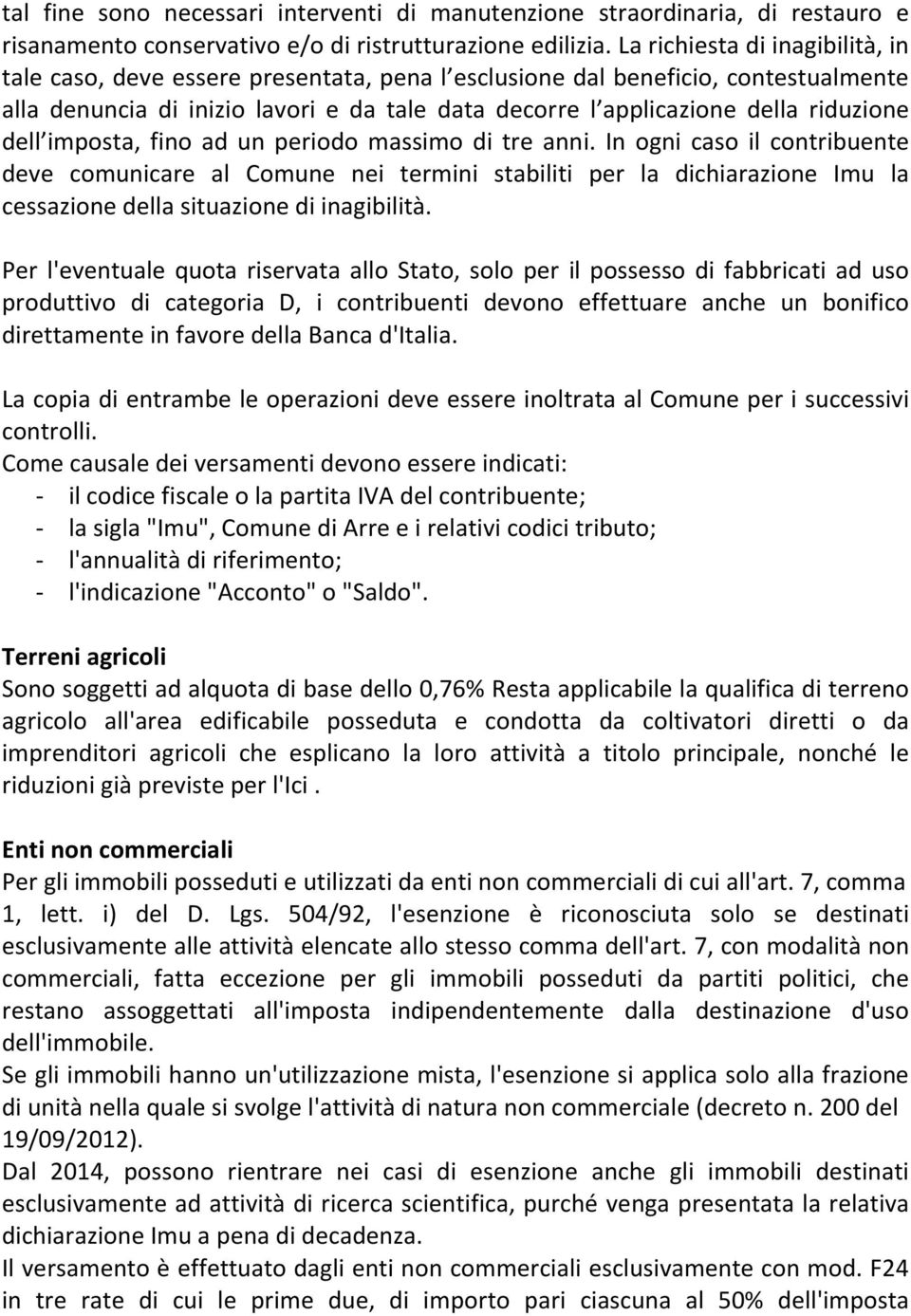 tal fine sono necessari interventi di manutenzione straordinaria, di restauro e risanamento conservativo e/o di ristrutturazione edilizia. La richiesta di inagibilità, in tale caso, deve essere presentata, pena l esclusione dal beneficio, contestualmente alla denuncia di inizio lavori e da tale data decorre l applicazione della riduzione dell imposta, fino ad un periodo massimo di tre anni. In ogni caso il contribuente deve comunicare al Comune nei termini stabiliti per la dichiarazione Imu la cessazione della situazione di inagibilità.

Per l'eventuale quota riservata allo Stato, solo per il possesso di fabbricati ad uso produttivo di categoria D, i contribuenti devono effettuare anche un bonifico direttamente in favore della Banca d'Italia.

La copia di entrambe le operazioni deve essere inoltrata al Comune per i successivi controlli.
Come causale dei versamenti devono essere indicati:
- il codice fiscale o la partita IVA del contribuente;
- la sigla "Imu", Comune di Arre e i relativi codici tributo;
- l'annualità di riferimento;
- l'indicazione "Acconto" o "Saldo".

Terreni agricoli
Sono soggetti ad alquota di base dello 0,76% Resta applicabile la qualifica di terreno agricolo all'area edificabile posseduta e condotta da coltivatori diretti o da imprenditori agricoli che esplicano la loro attività a titolo principale, nonché le riduzioni già previste per l'Ici .

Enti non commerciali
Per gli immobili posseduti e utilizzati da enti non commerciali di cui all'art. 7, comma 1, lett. i) del D. Lgs. 504/92, l'esenzione è riconosciuta solo se destinati esclusivamente alle attività elencate allo stesso comma dell'art. 7, con modalità non commerciali, fatta eccezione per gli immobili posseduti da partiti politici, che restano assoggettati all'imposta indipendentemente dalla destinazione d'uso dell'immobile.
Se gli immobili hanno un'utilizzazione mista, l'esenzione si applica solo alla frazione di unità nella quale si svolge l'attività di natura non commerciale (decreto n. 200 del 19/09/2012).
Dal 2014, possono rientrare nei casi di esenzione anche gli immobili destinati esclusivamente ad attività di ricerca scientifica, purché venga presentata la relativa dichiarazione Imu a pena di decadenza.
Il versamento è effettuato dagli enti non commerciali esclusivamente con mod. F24 in tre rate di cui le prime due, di importo pari ciascuna al 50% dell'imposta